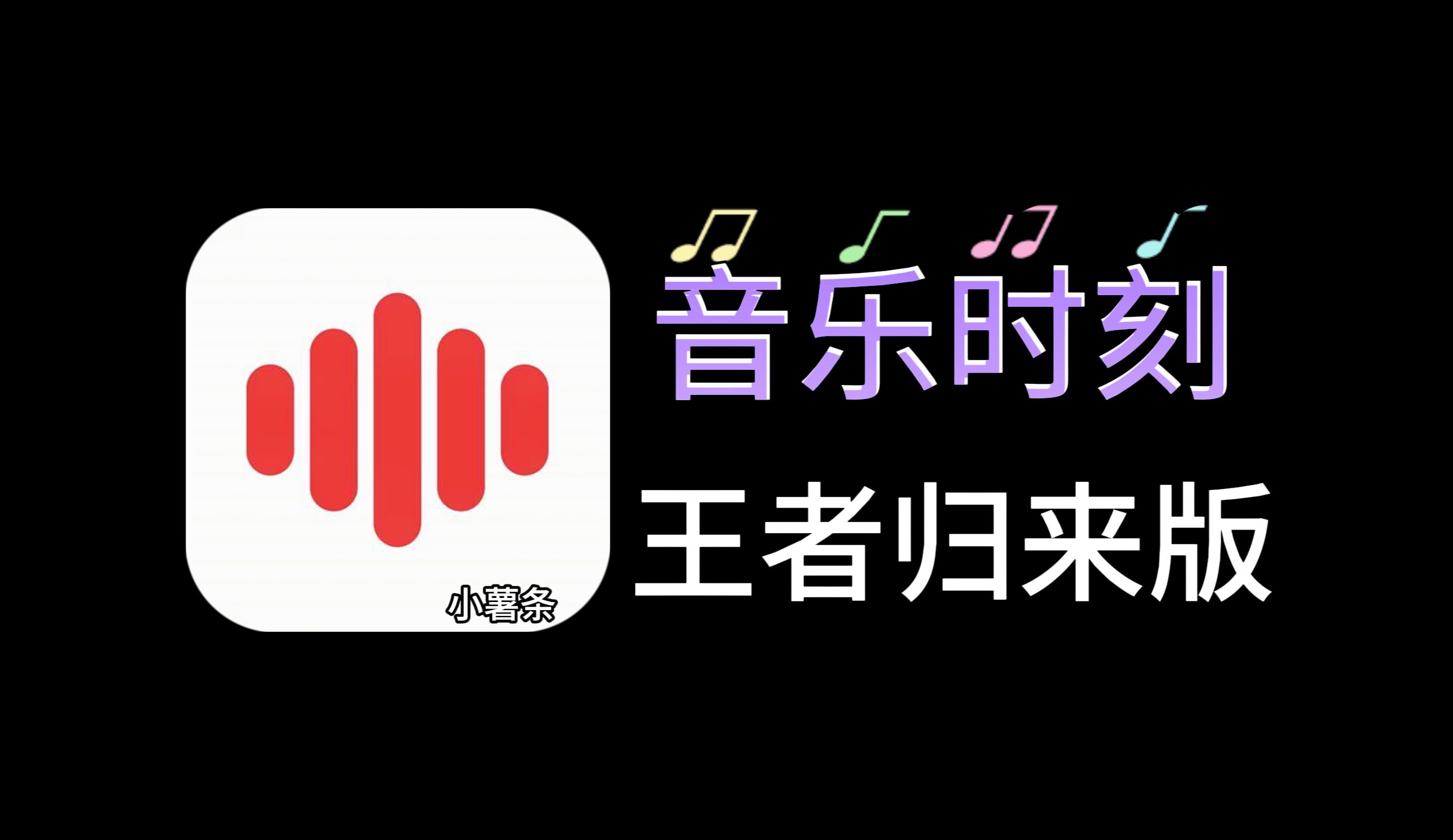 小薯条

音乐时刻

王者归来版